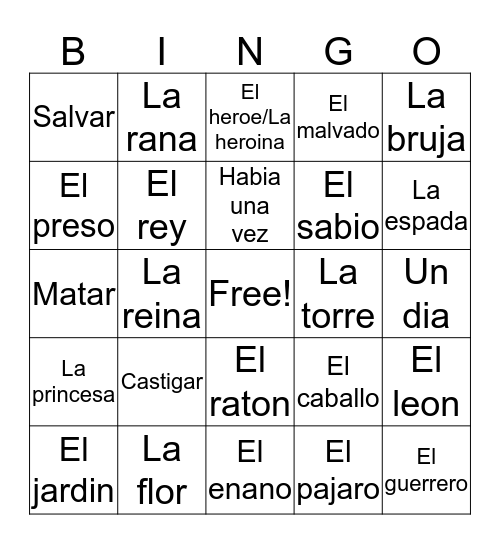 | B | I | N | G | O |
|---|---|---|---|---|
| Salvar | La rana | El heroe/La heroina | El malvado | La bruja |
| El preso | El rey | Habia una vez | El sabio | La espada |
| Matar | La reina | Free! | La torre | Un dia |
| La princesa | Castigar | El raton | El caballo | El leon |
| El jardin | La flor | El enano | El pajaro | El guerrero |